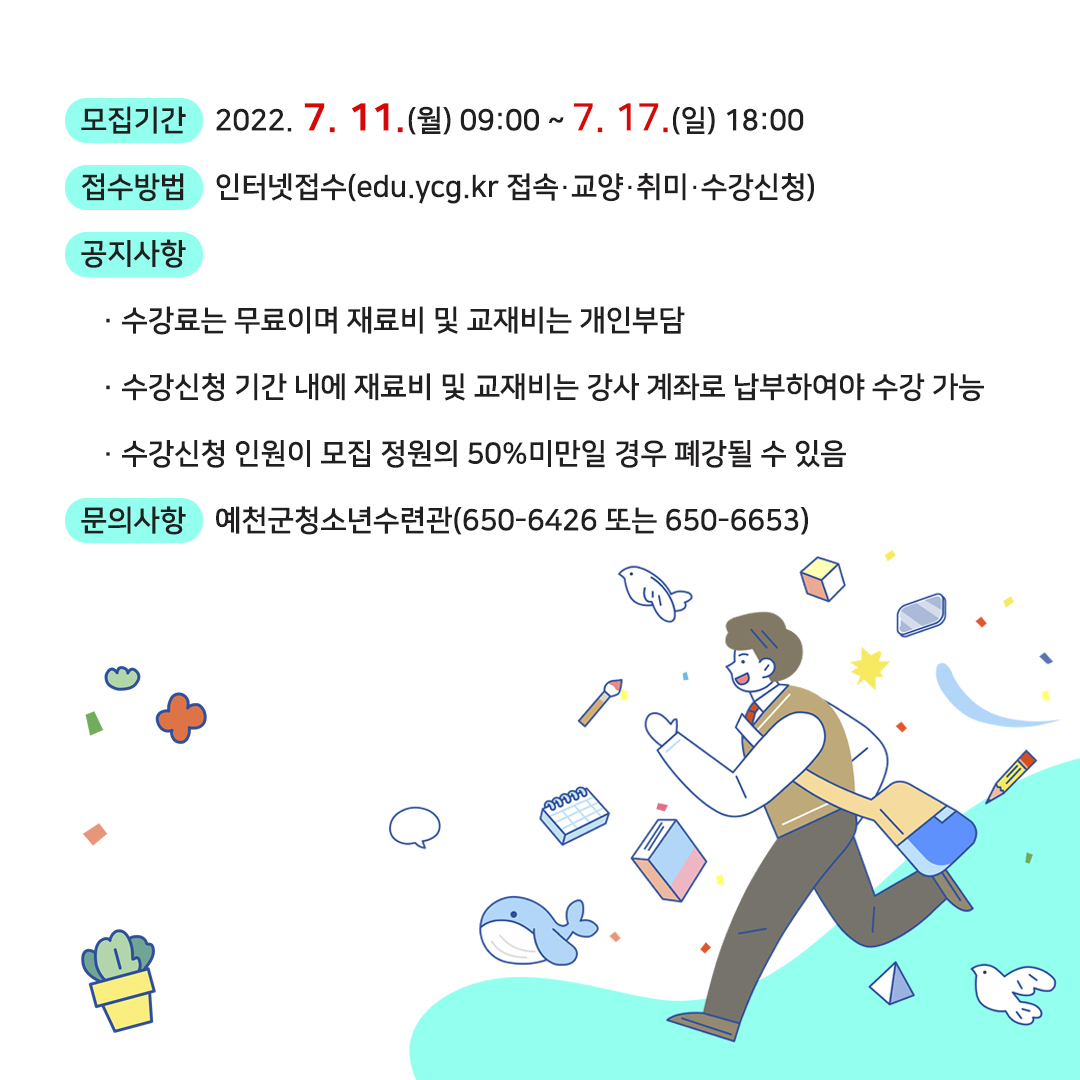 모집기간 2022. 7. 11.(월) 09:00 ~ 7. 17.(일) 18:00

접수방법 인터넷접수(edu.ycg.kr 접속·교양·취미·수강신청)

공지사항

· 수강료는 무료이며 재료비 및 교재비는 개인부담

· 수강신청 기간 내에 재료비 및 교재비는 강사 계좌로 납부하여야 수강 가능

· 수강신청 인원이 모집 정원의 50%미만일 경우 폐강될 수 있음

문의사항 예천군청소년수련관(650-6426 또는 650-6653)